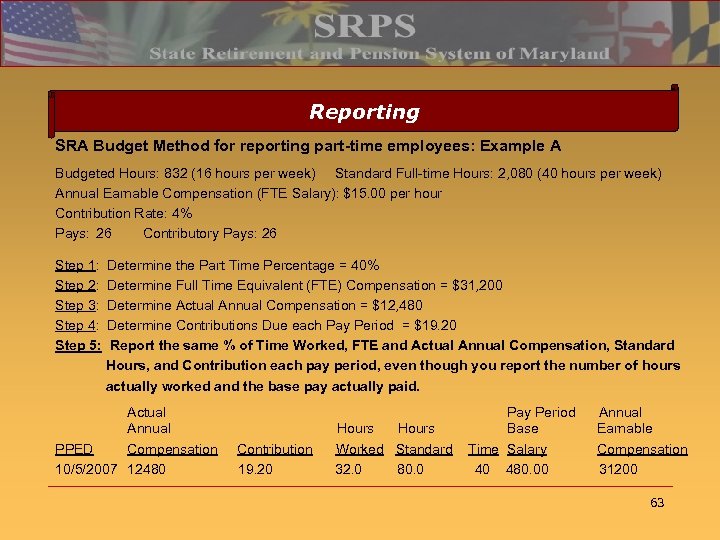 SRPS
State Retirement and Pension System of Maryland

Reporting

SRA Budget Method for reporting part-time employees: Example A

Budgeted Hours: 832 (16 hours per week) Standard Full-time Hours: 2,080 (40 hours per week)
Annual Earnable Compensation (FTE Salary): $15.00 per hour
Contribution Rate: 4%
Pays: 26 Contributory Pays: 26

Step 1: Determine the Part Time Percentage = 40%
Step 2: Determine Full Time Equivalent (FTE) Compensation = $31,200
Step 3: Determine Actual Annual Compensation = $12,480
Step 4: Determine Contributions Due each Pay Period = $19.20
Step 5: Report the same % of Time Worked, FTE and Actual Annual Compensation, Standard Hours, and Contribution each pay period, even though you report the number of hours actually worked and the base pay actually paid.

| PPED | Actual Annual Compensation | Contribution | Hours Worked | Hours Standard | Time | Pay Period Base Salary | Annual Earnable Compensation |
|---|---|---|---|---|---|---|---|
| 10/5/2007 | 12480 | 19.20 | 32.0 | 80.0 | 40 | 480.00 | 31200 |

63